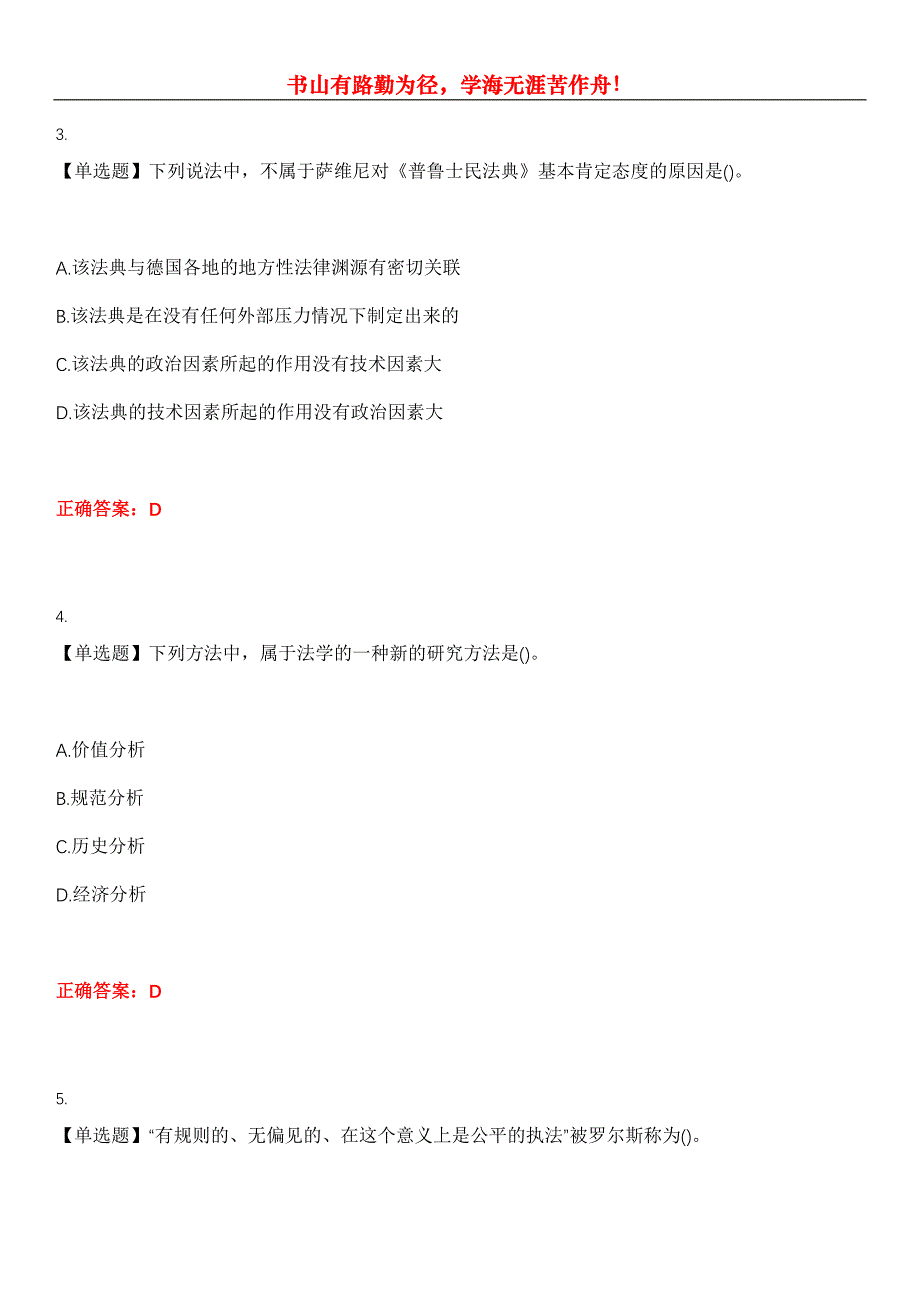 书山有路勤为径，学海无涯苦作舟！

3.
【单选题】下列说法中，不属于萨维尼对《普鲁士民法典》基本肯定态度的原因是()。

A.该法典与德国各地的地方性法律渊源有密切关联

B.该法典是在没有任何外部压力情况下制定出来的

C.该法典的政治因素所起的作用没有技术因素大

D.该法典的技术因素所起的作用没有政治因素大

正确答案：D

4.
【单选题】下列方法中，属于法学的一种新的研究方法是()。

A.价值分析

B.规范分析

C.历史分析

D.经济分析

正确答案：D

5.
【单选题】“有规则的、无偏见的、在这个意义上是公平的执法”被罗尔斯称为()。